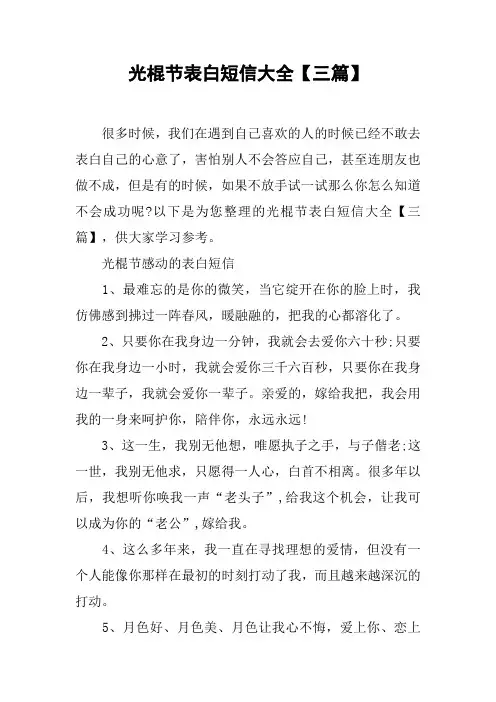 光棍节表白短信大全【三篇】

很多时候，我们在遇到自己喜欢的人的时候已经不敢去表白自己的心意了，害怕别人不会答应自己，甚至连朋友也做不成，但是有的时候，如果不放手试一试那么你怎么知道不会成功呢?以下是为您整理的光棍节表白短信大全【三篇】，供大家学习参考。

光棍节感动的表白短信

1、最难忘的是你的微笑，当它绽开在你的脸上时，我仿佛感到拂过一阵春风，暖融融的，把我的心都溶化了。

2、只要你在我身边一分钟，我就会去爱你六十秒;只要你在我身边一小时，我就会爱你三千六百秒，只要你在我身边一辈子，我就会爱你一辈子。亲爱的，嫁给我把，我会用我的一身来呵护你，陪伴你，永远永远!

3、这一生，我别无他想，唯愿执子之手，与子偕老;这一世，我别无他求，只愿得一人心，白首不相离。很多年以后，我想听你唤我一声“老头子”，给我这个机会，让我可以成为你的“老公”，嫁给我。

4、这么多年来，我一直在寻找理想的爱情，但没有一个人能像你那样在最初的时刻打动了我，而且越来越深沉的打动。

5、月色好、月色美、月色让我心不悔，爱上你、恋上